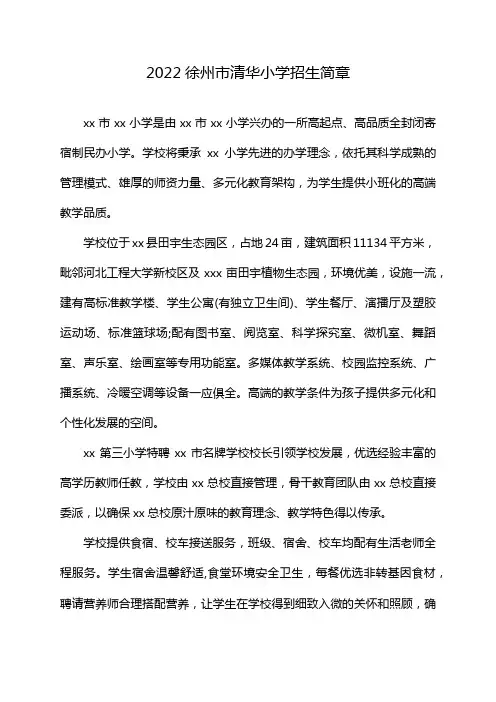 2022 徐州市清华小学招生简章

xx 市 xx 小学是由 xx 市 xx 小学兴办的一所高起点、高品质全封闭寄宿制民办小学。学校将秉承 xx 小学先进的办学理念，依托其科学成熟的管理模式、雄厚的师资力量、多元化教育架构，为学生提供小班化的高端教学品质。

学校位于 xx 县田宇生态园区，占地 24 亩，建筑面积 11134 平方米，毗邻河北工程大学新校区及 xxx 亩田宇植物生态园，环境优美，设施一流，建有高标准教学楼、学生公寓(有独立卫生间)、学生餐厅、演播厅及塑胶运动场、标准篮球场;配有图书室、阅览室、科学探究室、微机室、舞蹈室、声乐室、绘画室等专用功能室。多媒体教学系统、校园监控系统、广播系统、冷暖空调等设备一应俱全。高端的教学条件为孩子提供多元化和个性化发展的空间。

xx 第三小学特聘 xx 市名牌学校校长引领学校发展，优选经验丰富的高学历教师任教，学校由 xx 总校直接管理，骨干教育团队由 xx 总校直接委派，以确保 xx 总校原汁原味的教育理念、教学特色得以传承。

学校提供食宿、校车接送服务，班级、宿舍、校车均配有生活老师全程服务。学生宿舍温馨舒适,食堂环境安全卫生，每餐优选非转基因食材，聘请营养师合理搭配营养，让学生在学校得到细致入微的关怀和照顾，确